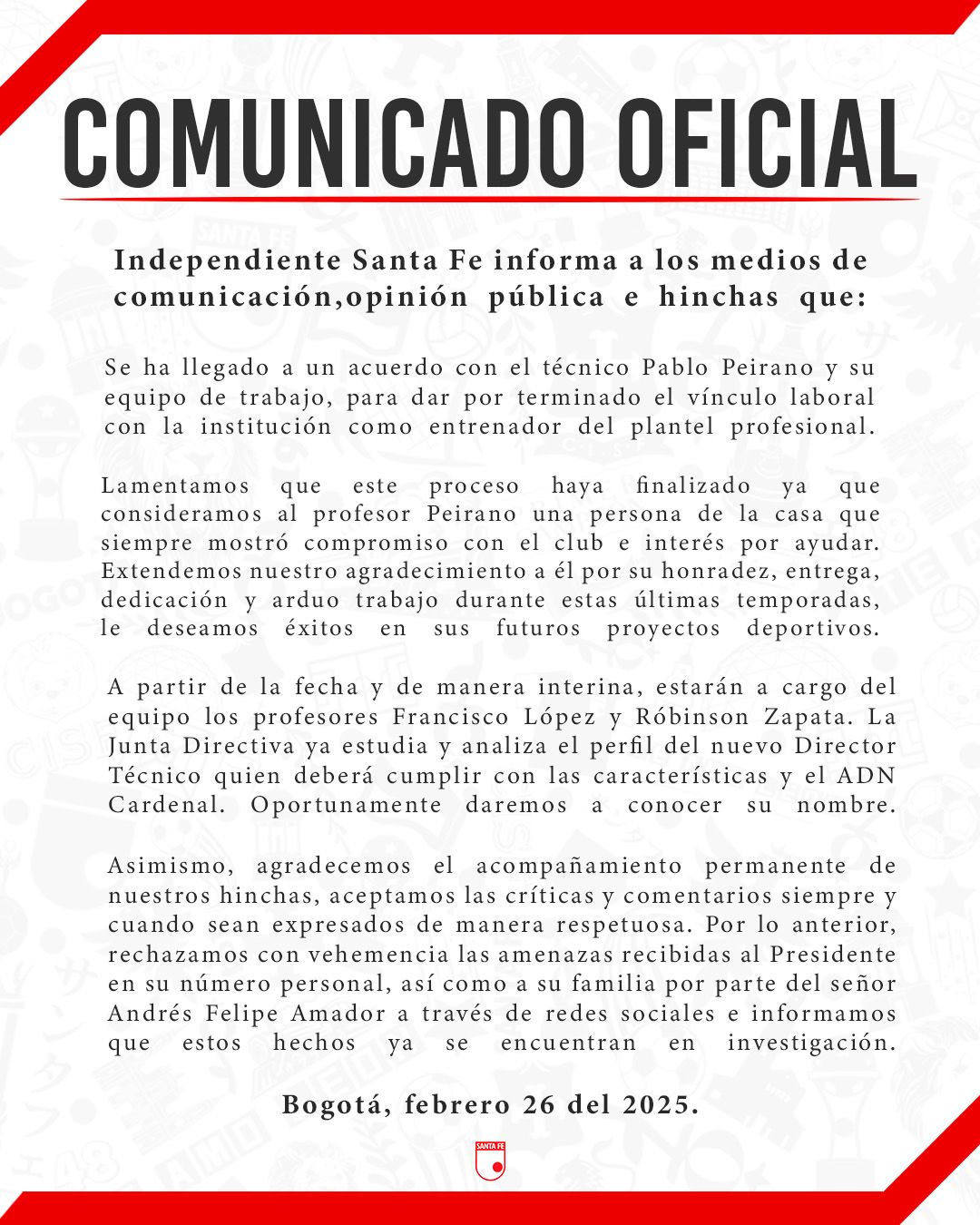 COMUNICADO OFICIAL

Independiente Santa Fe informa a los medios de comunicación,opinión pública e hinchas que:

Se ha llegado a un acuerdo con el técnico Pablo Peirano y su equipo de trabajo, para dar por terminado el vínculo laboral con la institución como entrenador del plantel profesional.

Lamentamos que este proceso haya finalizado ya que consideramos al profesor Peirano una persona de la casa que siempre mostró compromiso con el club e interés por ayudar. Extendemos nuestro agradecimiento a él por su honradez, entrega, dedicación y arduo trabajo durante estas últimas temporadas, le deseamos éxitos en sus futuros proyectos deportivos.

A partir de la fecha y de manera interina, estarán a cargo del equipo los profesores Francisco López y Róbinson Zapata. La Junta Directiva ya estudia y analiza el perfil del nuevo Director Técnico quien deberá cumplir con las características y el ADN Cardenal. Oportunamente daremos a conocer su nombre.

Asimismo, agradecemos el acompañamiento permanente de nuestros hinchas, aceptamos las críticas y comentarios siempre y cuando sean expresados de manera respetuosa. Por lo anterior, rechazamos con vehemencia las amenazas recibidas al Presidente en su número personal, así como a su familia por parte del señor Andrés Felipe Amador a través de redes sociales e informamos que estos hechos ya se encuentran en investigación.

Bogotá, febrero 26 del 2025.

SANTA FE